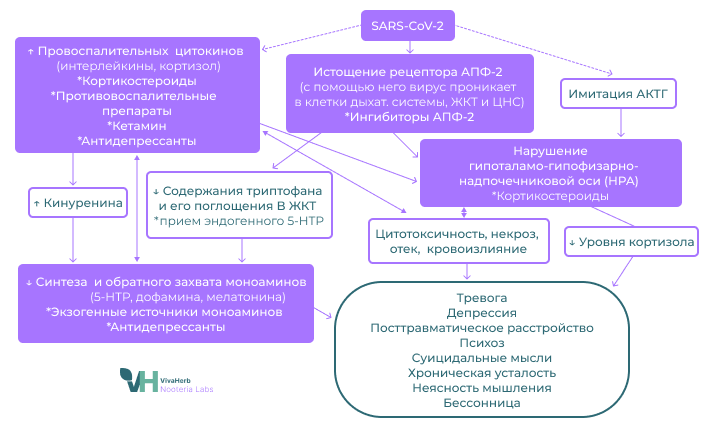 SARS-CoV-2

↑ Провоспалительных цитокинов (интерлейкины, кортизол)
*Кортикостероиды
*Противовоспалительные препараты
*Кетамин
*Антидепрессанты

Истощение рецептора АПФ-2 (с помощью него вирус проникает в клетки дыхат. системы, ЖКТ и ЦНС)
*Ингибиторы АПФ-2

Имитация АКТГ

Нарушение гипоталамо-гипофизарно-надпочечниковой оси (HPA)
*Кортикостероиды

↑ Кинуренина

↓ Содержания триптофана и его поглощения В ЖКТ
*прием эндогенного 5-HTP

Цитотоксичность, некроз, отек, кровоизлияние

↓ Уровня кортизола

↓ Синтеза и обратного захвата моноаминов (5-HTP, дофамина, мелатонина)
*Экзогенные источники моноаминов
*Антидепрессанты

Тревога
Депрессия
Посттравматическое расстройство
Психоз
Суицидальные мысли
Хроническая усталость
Неясность мышления
Бессонница

VH VivaHerb
Nooteria Labs